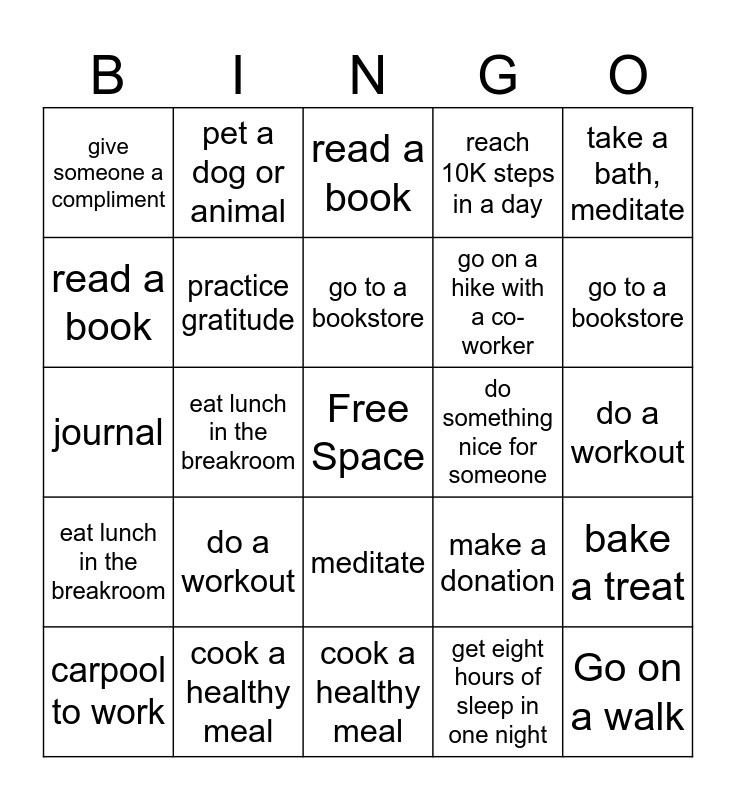 | B | I | N | G | O |
|---|---|---|---|---|
| give someone a compliment | pet a dog or animal | read a book | reach 10K steps in a day | take a bath, meditate |
| read a book | practice gratitude | go to a bookstore | go on a hike with a co-worker | go to a bookstore |
| journal | eat lunch in the breakroom | Free Space | do something nice for someone | do a workout |
| eat lunch in the breakroom | do a workout | meditate | make a donation | bake a treat |
| carpool to work | cook a healthy meal | cook a healthy meal | get eight hours of sleep in one night | Go on a walk |